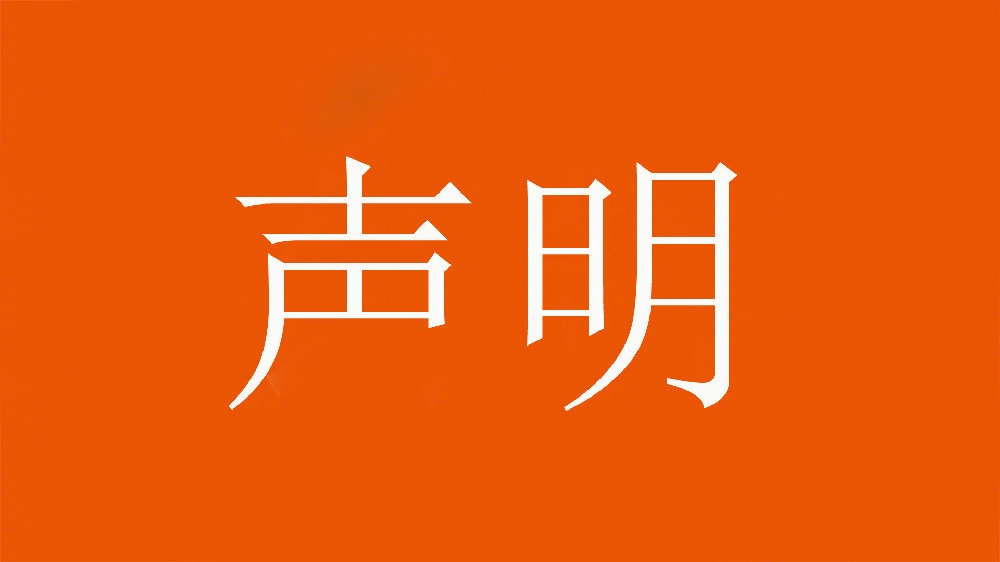 声明